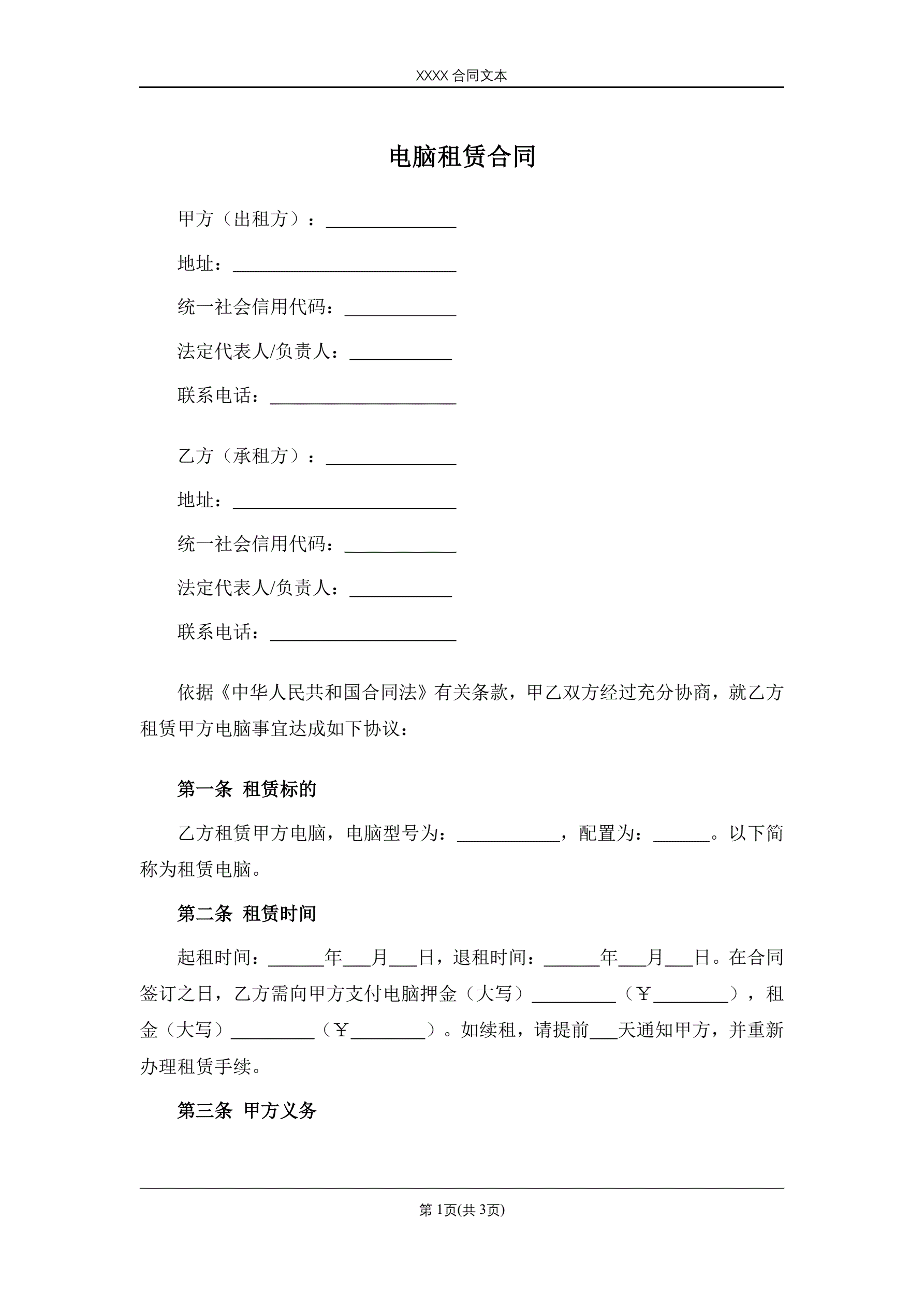 XXXX 合同文本

电脑租赁合同

甲方（出租方）：______________

地址：________________________

统一社会信用代码：____________

法定代表人/负责人：___________

联系电话：____________________

乙方（承租方）：______________

地址：________________________

统一社会信用代码：____________

法定代表人/负责人：___________

联系电话：____________________

依据《中华人民共和国合同法》有关条款，甲乙双方经过充分协商，就乙方租赁甲方电脑事宜达成如下协议：

第一条 租赁标的

乙方租赁甲方电脑，电脑型号为：___________，配置为：______。以下简称为租赁电脑。

第二条 租赁时间

起租时间：______年___月___日，退租时间：______年___月___日。在合同签订之日，乙方需向甲方支付电脑押金（大写）_________（￥________），租金（大写）_________（￥________）。如续租，请提前___天通知甲方，并重新办理租赁手续。

第三条 甲方义务

第 1页(共 3页)